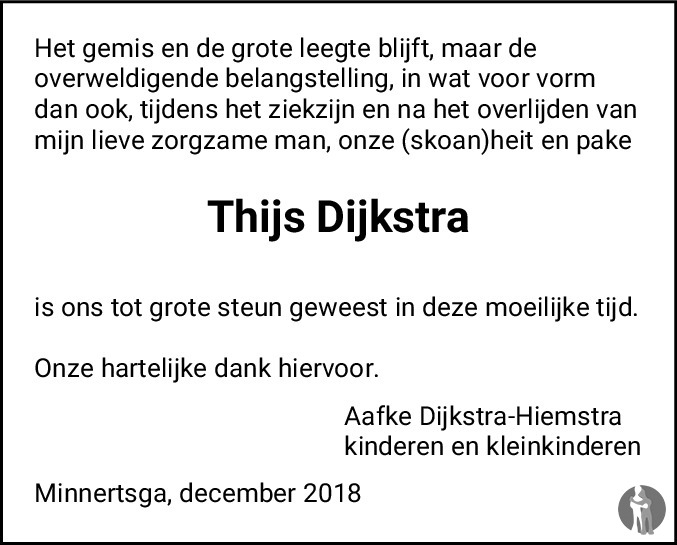 Het gemis en de grote leegte blijft, maar de overweldigende belangstelling, in wat voor vorm dan ook, tijdens het ziekzijn en na het overlijden van mijn lieve zorgzame man, onze (skoan)heit en pake

Thijs Dijkstra

is ons tot grote steun geweest in deze moeilijke tijd.

Onze hartelijke dank hiervoor.

Aafke Dijkstra-Hiemstra
kinderen en kleinkinderen

Minnertsga, december 2018